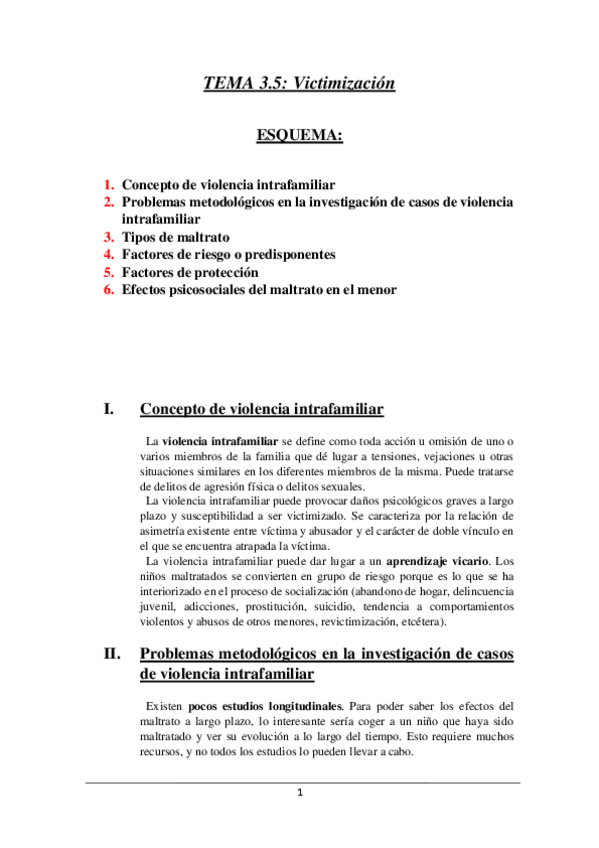 TEMA 3.5: Victimización

ESQUEMA:

1. Concepto de violencia intrafamiliar
2. Problemas metodológicos en la investigación de casos de violencia intrafamiliar
3. Tipos de maltrato
4. Factores de riesgo o predisponentes
5. Factores de protección
6. Efectos psicosociales del maltrato en el menor

I. Concepto de violencia intrafamiliar

La violencia intrafamiliar se define como toda acción u omisión de uno o varios miembros de la familia que dé lugar a tensiones, vejaciones u otras situaciones similares en los diferentes miembros de la misma. Puede tratarse de delitos de agresión física o delitos sexuales.

La violencia intrafamiliar puede provocar daños psicológicos graves a largo plazo y susceptibilidad a ser victimizado. Se caracteriza por la relación de asimetría existente entre víctima y abusador y el carácter de doble vínculo en el que se encuentra atrapada la víctima.

La violencia intrafamiliar puede dar lugar a un aprendizaje vicario. Los niños maltratados se convierten en grupo de riesgo porque es lo que se ha interiorizado en el proceso de socialización (abandono de hogar, delincuencia juvenil, adicciones, prostitución, suicidio, tendencia a comportamientos violentos y abusos de otros menores, revictimización, etcétera).

II. Problemas metodológicos en la investigación de casos de violencia intrafamiliar

Existen pocos estudios longitudinales. Para poder saber los efectos del maltrato a largo plazo, lo interesante sería coger a un niño que haya sido maltratado y ver su evolución a lo largo del tiempo. Esto requiere muchos recursos, y no todos los estudios lo pueden llevar a cabo.

1